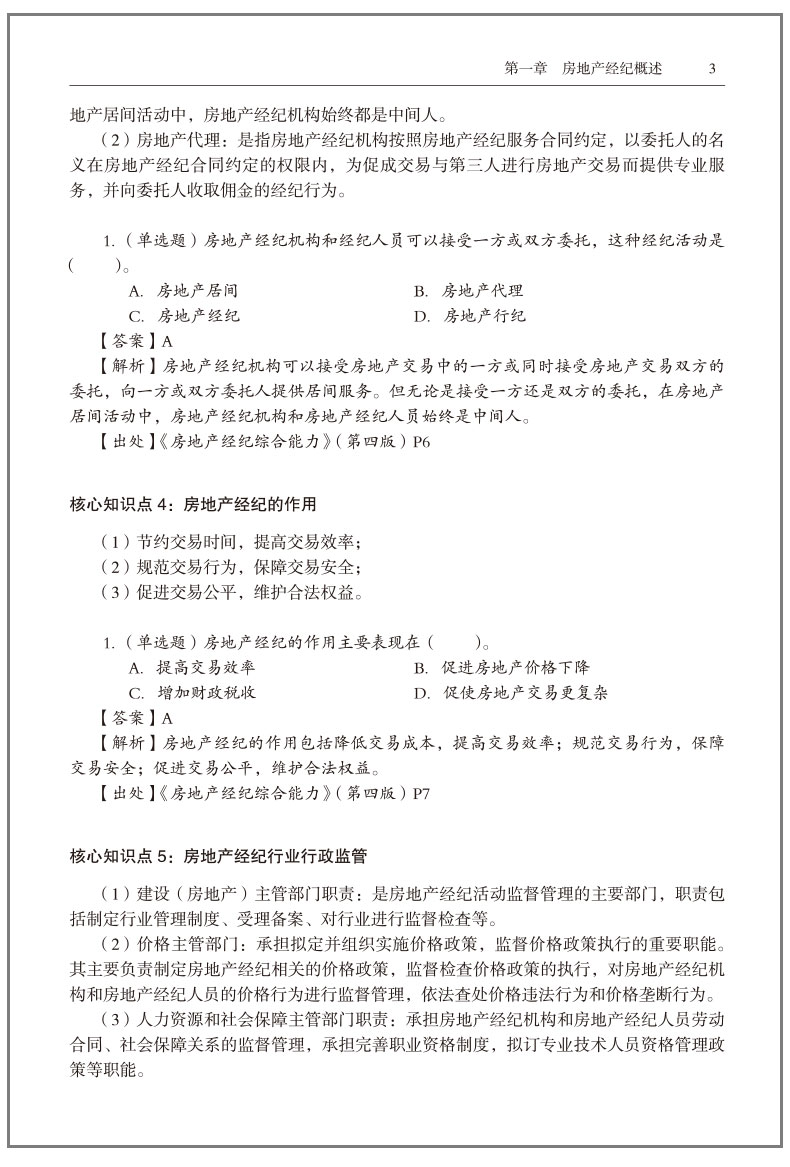 第一章　房地产经纪概述　3

地产居间活动中，房地产经纪机构始终都是中间人。

（2）房地产代理：是指房地产经纪机构按照房地产经纪服务合同约定，以委托人的名义在房地产经纪合同约定的权限内，为促成交易与第三人进行房地产交易而提供专业服务，并向委托人收取佣金的经纪行为。

1.（单选题）房地产经纪机构和经纪人员可以接受一方或双方委托，这种经纪活动是（　　）。

A. 房地产居间　　B. 房地产代理
C. 房地产经纪　　D. 房地产行纪

【答案】A

【解析】房地产经纪机构可以接受房地产交易中的一方或同时接受房地产交易双方的委托，向一方或双方委托人提供居间服务。但无论是接受一方还是双方的委托，在房地产居间活动中，房地产经纪机构和房地产经纪人员始终是中间人。

【出处】《房地产经纪综合能力》（第四版）P6

核心知识点 4：房地产经纪的作用

（1）节约交易时间，提高交易效率；
（2）规范交易行为，保障交易安全；
（3）促进交易公平，维护合法权益。

1.（单选题）房地产经纪的作用主要表现在（　　）。

A. 提高交易效率　　B. 促进房地产价格下降
C. 增加财政税收　　D. 促使房地产交易更复杂

【答案】A

【解析】房地产经纪的作用包括降低交易成本，提高交易效率；规范交易行为，保障交易安全；促进交易公平，维护合法权益。

【出处】《房地产经纪综合能力》（第四版）P7

核心知识点 5：房地产经纪行业行政监管

（1）建设（房地产）主管部门职责：是房地产经纪活动监督管理的主要部门，职责包括制定行业管理制度、受理备案、对行业进行监督检查等。

（2）价格主管部门：承担拟定并组织实施价格政策，监督价格政策执行的重要职能。其主要负责制定房地产经纪相关的价格政策，监督检查价格政策的执行，对房地产经纪机构和房地产经纪人员的价格行为进行监督管理，依法查处价格违法行为和价格垄断行为。

（3）人力资源和社会保障主管部门职责：承担房地产经纪机构和房地产经纪人员劳动合同、社会保障关系的监督管理，承担完善职业资格制度，拟订专业技术人员资格管理政策等职能。